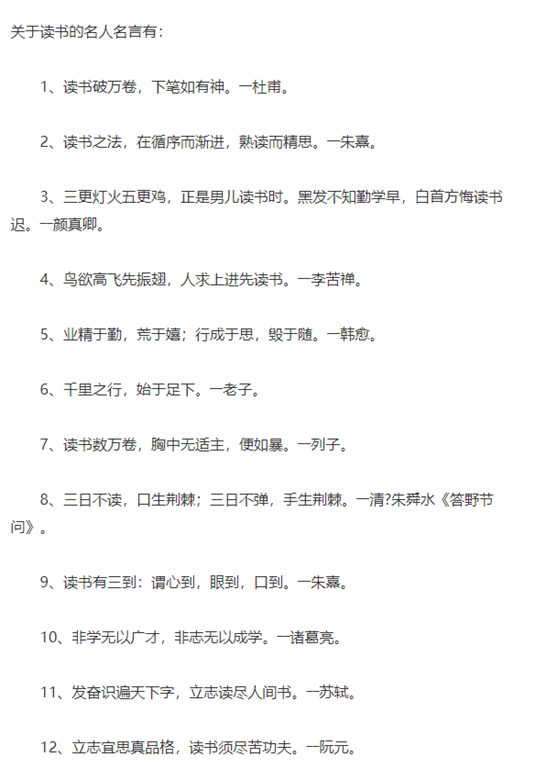 关于读书的名人名言有：

1、读书破万卷，下笔如有神。一杜甫。

2、读书之法，在循序而渐进，熟读而精思。一朱熹。

3、三更灯火五更鸡，正是男儿读书时。黑发不知勤学早，白首方悔读书迟。一颜真卿。

4、鸟欲高飞先振翅，人求上进先读书。一李苦禅。

5、业精于勤，荒于嬉；行成于思，毁于随。一韩愈。

6、千里之行，始于足下。一老子。

7、读书数万卷，胸中无适主，便如暴。一列子。

8、三日不读，口生荆棘；三日不弹，手生荆棘。一清?朱舜水《答野节问》。

9、读书有三到：谓心到，眼到，口到。一朱熹。

10、非学无以广才，非志无以成学。一诸葛亮。

11、发奋识遍天下字，立志读尽人间书。一苏轼。

12、立志宜思真品格，读书须尽苦功夫。一阮元。